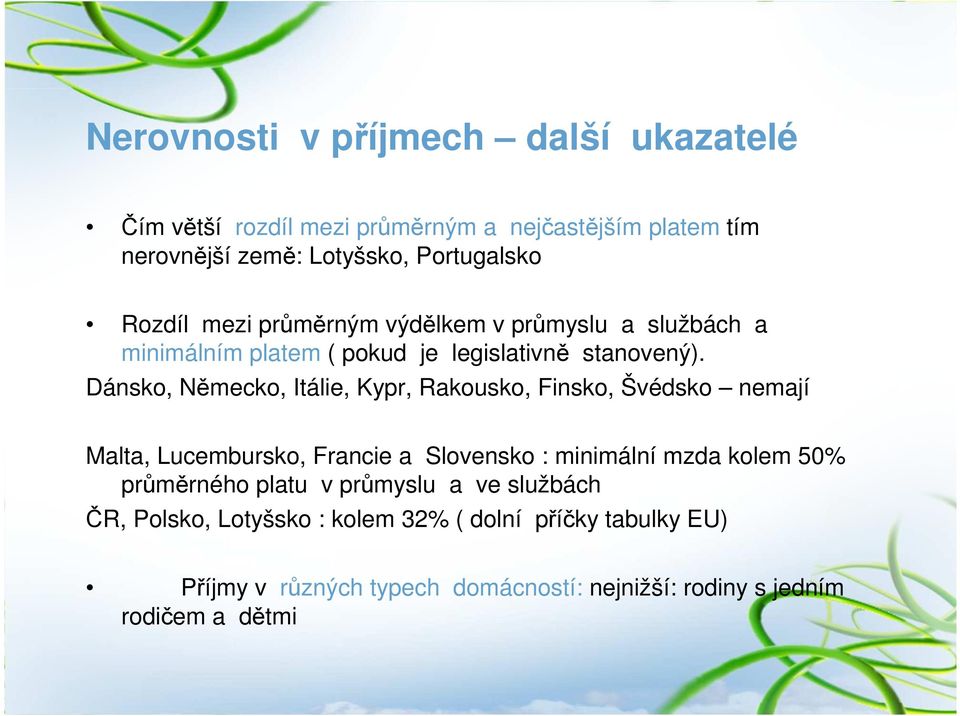 Nerovnosti v příjmech – další ukazatelé

• Čím větší rozdíl mezi průměrným a nejčastějším platem tím nerovnější země: Lotyšsko, Portugalsko

• Rozdíl mezi průměrným výdělkem v průmyslu a službách a minimálním platem ( pokud je legislativně stanovený).

Dánsko, Německo, Itálie, Kypr, Rakousko, Finsko, Švédsko – nemají

Malta, Lucembursko, Francie a Slovensko : minimální mzda kolem 50% průměrného platu v průmyslu a ve službách

ČR, Polsko, Lotyšsko : kolem 32% ( dolní příčky tabulky EU)

• Příjmy v různých typech domácností: nejnižší: rodiny s jedním rodičem a dětmi